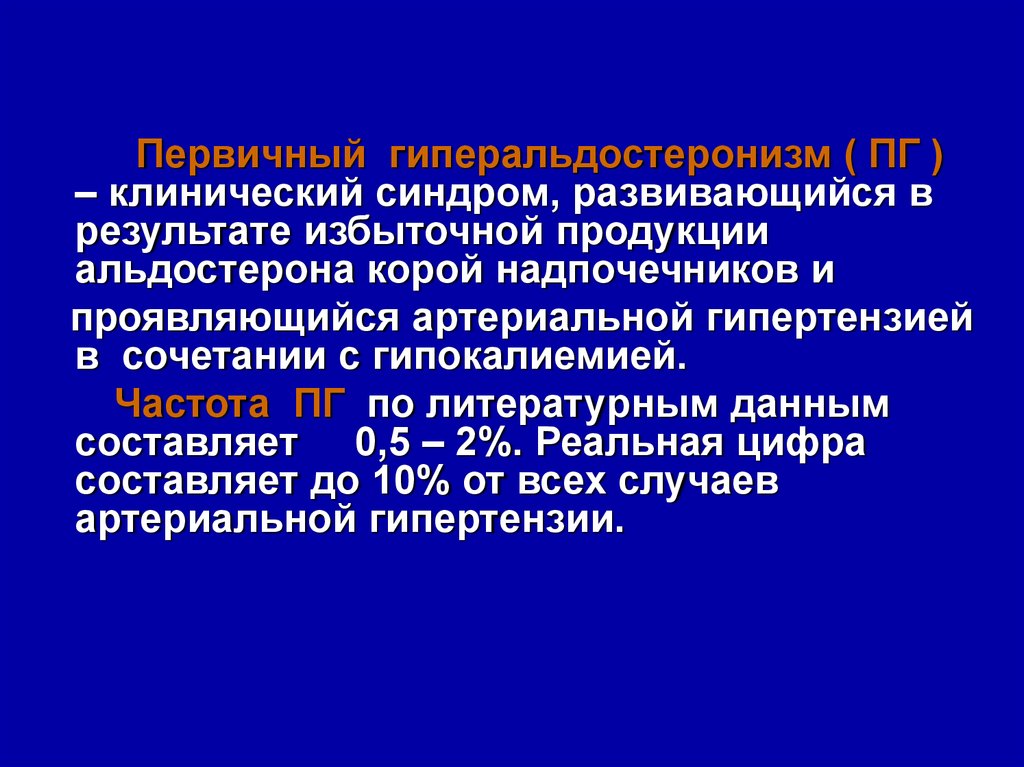 Первичный гиперальдостеронизм ( ПГ ) – клинический синдром, развивающийся в результате избыточной продукции альдостерона корой надпочечников и

проявляющийся артериальной гипертензией в сочетании с гипокалиемией.

Частота ПГ по литературным данным составляет 0,5 – 2%. Реальная цифра составляет до 10% от всех случаев артериальной гипертензии.